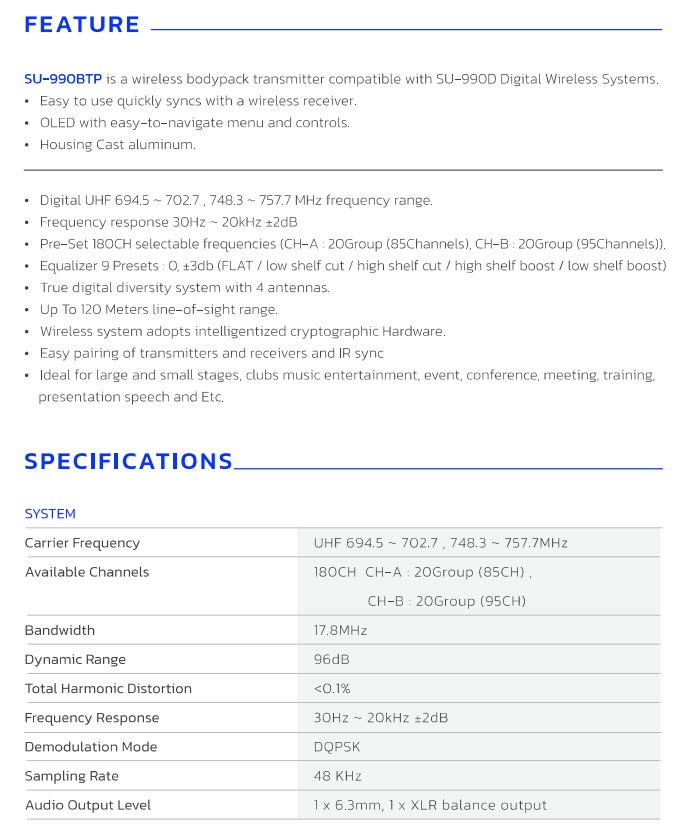 FEATURE

SU-990BTP is a wireless bodypack transmitter compatible with SU-990D Digital Wireless Systems.
• Easy to use quickly syncs with a wireless receiver.
• OLED with easy-to-navigate menu and controls.
• Housing Cast aluminum.

• Digital UHF 694.5 ~ 702.7 , 748.3 ~ 757.7 MHz frequency range.
• Frequency response 30Hz ~ 20kHz ±2dB
• Pre-Set 180CH selectable frequencies (CH-A : 20Group (85Channels), CH-B : 20Group (95Channels)).
• Equalizer 9 Presets : 0, ±3db (FLAT / low shelf cut / high shelf cut / high shelf boost / low shelf boost)
• True digital diversity system with 4 antennas.
• Up To 120 Meters line-of-sight range.
• Wireless system adopts intelligentized cryptographic Hardware.
• Easy pairing of transmitters and receivers and IR sync
• Ideal for large and small stages, clubs music entertainment, event, conference, meeting, training, presentation speech and Etc.

SPECIFICATIONS

SYSTEM

| | |
|---|---|
| Carrier Frequency | UHF 694.5 ~ 702.7 , 748.3 ~ 757.7MHz |
| Available Channels | 180CH CH-A : 20Group (85CH) , CH-B : 20Group (95CH) |
| Bandwidth | 17.8MHz |
| Dynamic Range | 96dB |
| Total Harmonic Distortion | <0.1% |
| Frequency Response | 30Hz ~ 20kHz ±2dB |
| Demodulation Mode | DQPSK |
| Sampling Rate | 48 KHz |
| Audio Output Level | 1 x 6.3mm, 1 x XLR balance output |